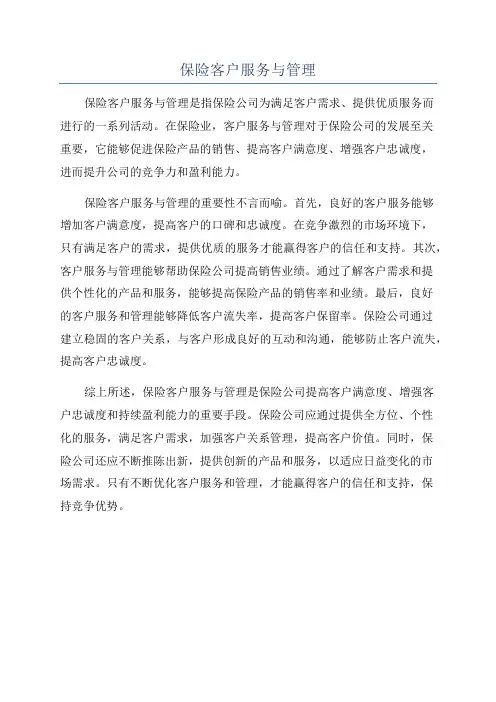 保险客户服务与管理

保险客户服务与管理是指保险公司为满足客户需求、提供优质服务而进行的一系列活动。在保险业，客户服务与管理对于保险公司的发展至关重要，它能够促进保险产品的销售、提高客户满意度、增强客户忠诚度，进而提升公司的竞争力和盈利能力。

保险客户服务与管理的重要性不言而喻。首先，良好的客户服务能够增加客户满意度，提高客户的口碑和忠诚度。在竞争激烈的市场环境下，只有满足客户的需求，提供优质的服务才能赢得客户的信任和支持。其次，客户服务与管理能够帮助保险公司提高销售业绩。通过了解客户需求和提供个性化的产品和服务，能够提高保险产品的销售率和业绩。最后，良好的客户服务和管理能够降低客户流失率，提高客户保留率。保险公司通过建立稳固的客户关系，与客户形成良好的互动和沟通，能够防止客户流失，提高客户忠诚度。

综上所述，保险客户服务与管理是保险公司提高客户满意度、增强客户忠诚度和持续盈利能力的重要手段。保险公司应通过提供全方位、个性化的服务，满足客户需求，加强客户关系管理，提高客户价值。同时，保险公司还应不断推陈出新，提供创新的产品和服务，以适应日益变化的市场需求。只有不断优化客户服务和管理，才能赢得客户的信任和支持，保持竞争优势。